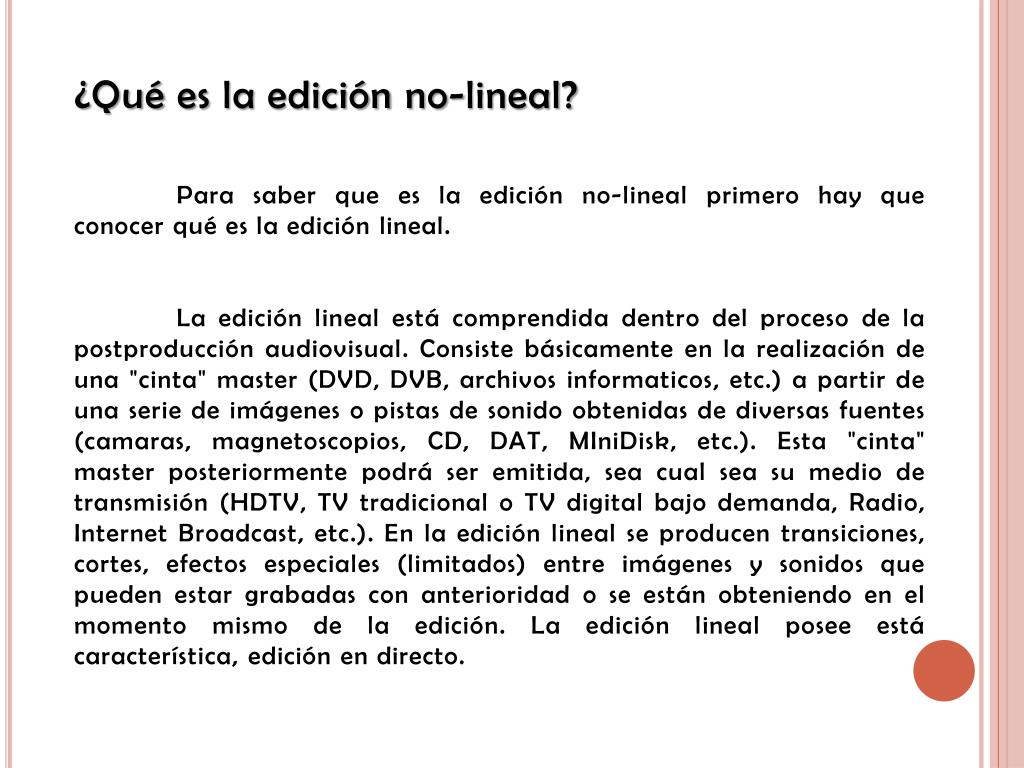 ¿Qué es la edición no-lineal?

Para saber que es la edición no-lineal primero hay que conocer qué es la edición lineal.

La edición lineal está comprendida dentro del proceso de la postproducción audiovisual. Consiste básicamente en la realización de una "cinta" master (DVD, DVB, archivos informaticos, etc.) a partir de una serie de imágenes o pistas de sonido obtenidas de diversas fuentes (camaras, magnetoscopios, CD, DAT, MIniDisk, etc.). Esta "cinta" master posteriormente podrá ser emitida, sea cual sea su medio de transmisión (HDTV, TV tradicional o TV digital bajo demanda, Radio, Internet Broadcast, etc.). En la edición lineal se producen transiciones, cortes, efectos especiales (limitados) entre imágenes y sonidos que pueden estar grabadas con anterioridad o se están obteniendo en el momento mismo de la edición. La edición lineal posee está característica, edición en directo.